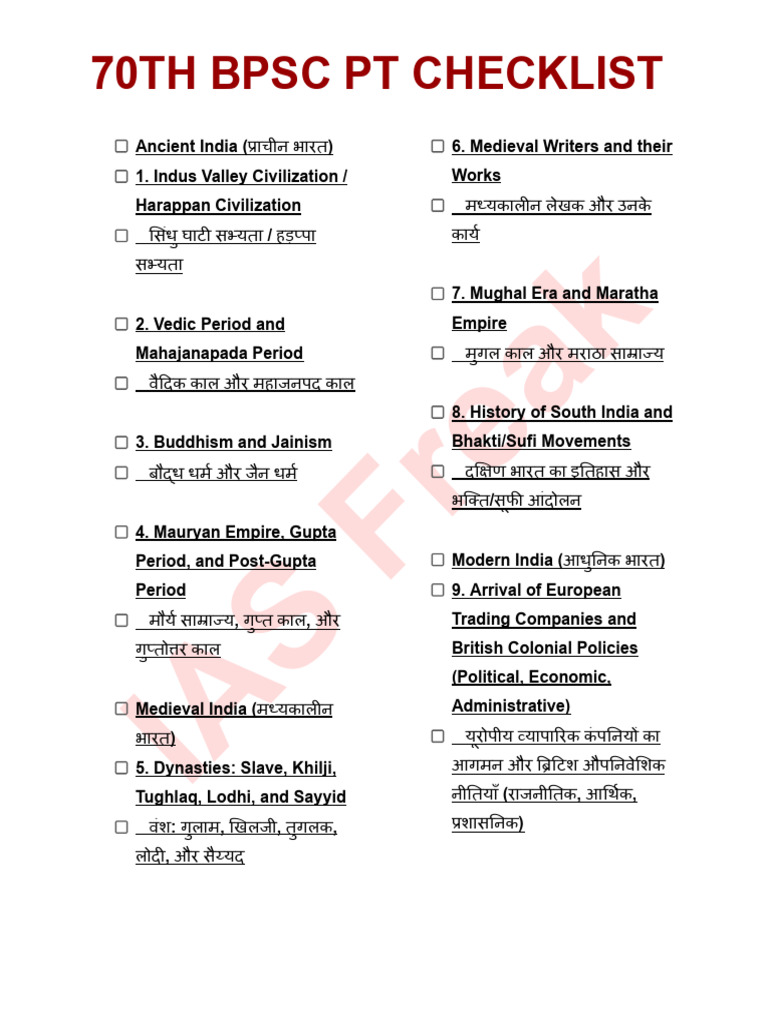 70TH BPSC PT CHECKLIST

☐ Ancient India (प्राचीन भारत)
☐ 1. Indus Valley Civilization / Harappan Civilization
☐ सिंधु घाटी सभ्यता / हड़प्पा सभ्यता

☐ 2. Vedic Period and Mahajanapada Period
☐ वैदिक काल और महाजनपद काल

☐ 3. Buddhism and Jainism
☐ बौद्ध धर्म और जैन धर्म

☐ 4. Mauryan Empire, Gupta Period, and Post-Gupta Period
☐ मौर्य साम्राज्य, गुप्त काल, और गुप्तोत्तर काल

☐ Medieval India (मध्यकालीन भारत)
☐ 5. Dynasties: Slave, Khilji, Tughlaq, Lodhi, and Sayyid
☐ वंश: गुलाम, खिलजी, तुगलक, लोदी, और सैय्यद

☐ 6. Medieval Writers and their Works
☐ मध्यकालीन लेखक और उनके कार्य

☐ 7. Mughal Era and Maratha Empire
☐ मुगल काल और मराठा साम्राज्य

☐ 8. History of South India and Bhakti/Sufi Movements
☐ दक्षिण भारत का इतिहास और भक्ति/सूफी आंदोलन

☐ Modern India (आधुनिक भारत)
☐ 9. Arrival of European Trading Companies and British Colonial Policies (Political, Economic, Administrative)
☐ यूरोपीय व्यापारिक कंपनियों का आगमन और ब्रिटिश औपनिवेशिक नीतियाँ (राजनीतिक, आर्थिक, प्रशासनिक)

IAS Freak